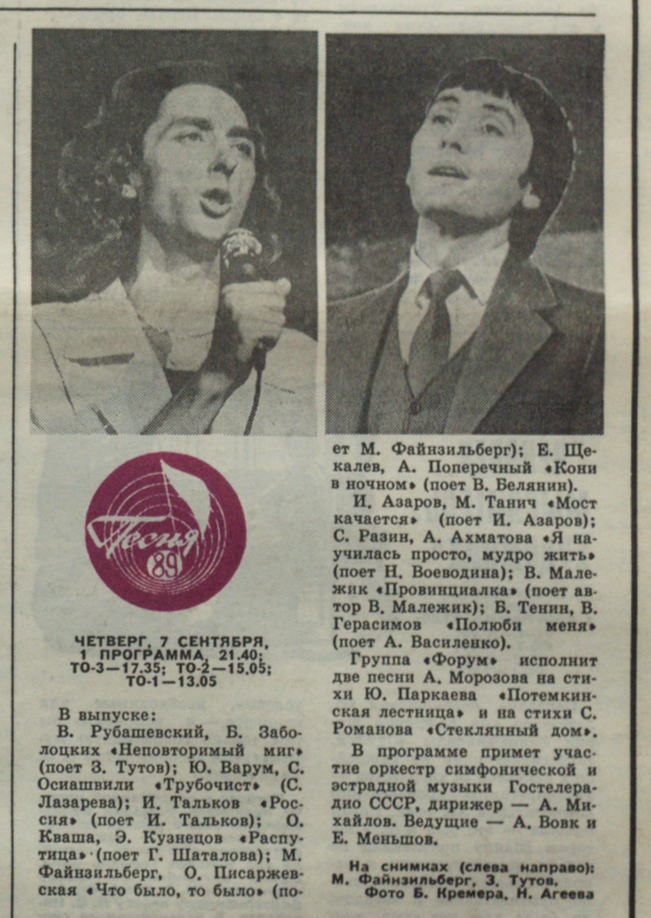 Песня 89

ЧЕТВЕРГ, 7 СЕНТЯБРЯ,
1 ПРОГРАММА, 21.40;
ТО-3—17.35; ТО-2—15.05;
ТО-1—13.05

В выпуске:

В. Рубашевский, Б. Заболоцких «Неповторимый миг» (поет З. Тутов); Ю. Варум, С. Осиашвили «Трубочист» (С. Лазарева); И. Тальков «Россия» (поет И. Тальков); О. Кваша, Э. Кузнецов «Распутица» (поет Г. Шаталова); М. Файнзильберг, О. Писаржевская «Что было, то было» (поет М. Файнзильберг); Е. Щекалев, А. Поперечный «Кони в ночном» (поет В. Белянин).

И. Азаров, М. Танич «Мост качается» (поет И. Азаров); С. Разин, А. Ахматова «Я научилась просто, мудро жить» (поет Н. Воеводина); В. Малежик «Провинциалка» (поет автор В. Малежик); Б. Тенин, В. Герасимов «Полюби меня» (поет А. Василенко).

Группа «Форум» исполнит две песни А. Морозова на стихи Ю. Паркаева «Потемкинская лестница» и на стихи С. Романова «Стеклянный дом».

В программе примет участие оркестр симфонической и эстрадной музыки Гостелерадио СССР, дирижер — А. Михайлов. Ведущие — А. Вовк и Е. Меньшов.

На снимках (слева направо): М. Файнзильберг, З. Тутов.
Фото Б. Кремера, Н. Агеева